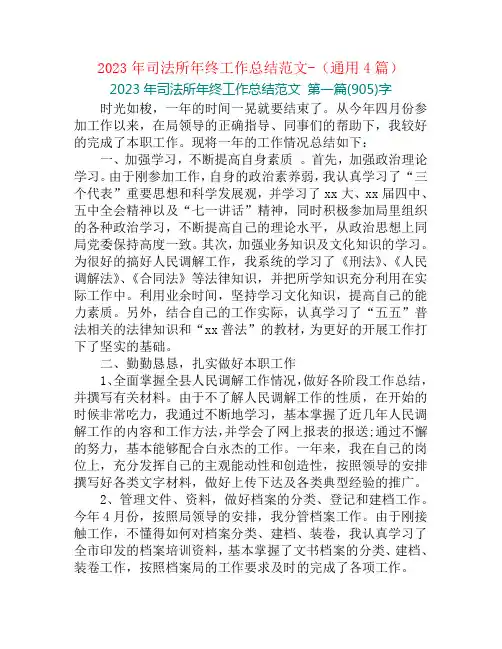 2023 年司法所年终工作总结范文-（通用 4 篇）

2023 年司法所年终工作总结范文 第一篇(905)字

时光如梭，一年的时间一晃就要结束了。从今年四月份参加工作以来，在局领导的正确指导、同事们的帮助下，我较好的完成了本职工作。现将一年的工作情况总结如下：

一、加强学习，不断提高自身素质 。首先，加强政治理论学习。由于刚参加工作，自身的政治素养弱，我认真学习了“三个代表”重要思想和科学发展观，并学习了 xx 大、xx 届四中、五中全会精神以及“七一讲话”精神，同时积极参加局里组织的各种政治学习，不断提高自己的理论水平，从政治思想上同局党委保持高度一致。其次，加强业务知识及文化知识的学习。为很好的搞好人民调解工作，我系统的学习了《刑法》、《人民调解法》、《合同法》等法律知识，并把所学知识充分利用在实际工作中。利用业余时间，坚持学习文化知识，提高自己的能力素质。另外，结合自己的工作实际，认真学习了“五五”普法相关的法律知识和“xx 普法”的教材，为更好的开展工作打下了坚实的基础。

二、勤勤恳恳，扎实做好本职工作

1、全面掌握全县人民调解工作情况，做好各阶段工作总结，并撰写有关材料。由于不了解人民调解工作的性质，在开始的时候非常吃力，我通过不断地学习，基本掌握了近几年人民调解工作的内容和工作方法，并学会了网上报表的报送;通过不懈的努力，基本能够配合白永杰的工作。一年来，我在自己的岗位上，充分发挥自己的主观能动性和创造性，按照领导的安排撰写好各类文字材料，做好上传下达及各类典型经验的推广。

2、管理文件、资料，做好档案的分类、登记和建档工作。今年 4 月份，按照局领导的安排，我分管档案工作。由于刚接触工作，不懂得如何对档案分类、建档、装卷，我认真学习了全市印发的档案培训资料，基本掌握了文书档案的分类、建档、装卷工作，按照档案局的工作要求及时的完成了各项工作。